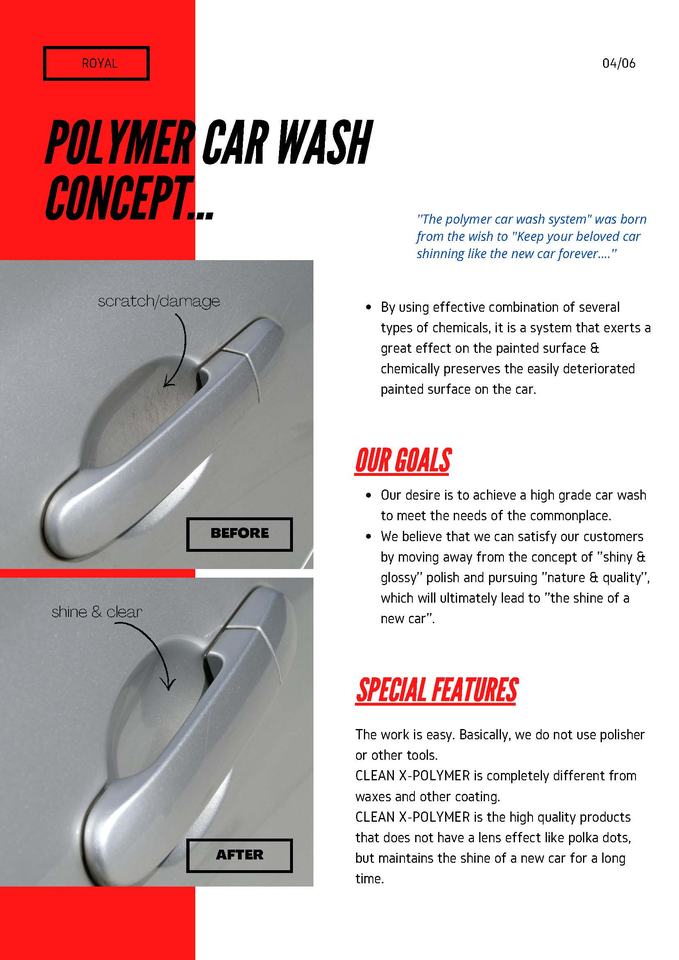 ROYAL

04/06

POLYMER CAR WASH CONCEPT...

"The polymer car wash system" was born from the wish to "Keep your beloved car shinning like the new car forever...."

scratch/damage

BEFORE

shine & clear

AFTER

- By using effective combination of several types of chemicals, it is a system that exerts a great effect on the painted surface & chemically preserves the easily deteriorated painted surface on the car.

OUR GOALS

- Our desire is to achieve a high grade car wash to meet the needs of the commonplace.
- We believe that we can satisfy our customers by moving away from the concept of "shiny & glossy" polish and pursuing "nature & quality", which will ultimately lead to "the shine of a new car".

SPECIAL FEATURES

The work is easy. Basically, we do not use polisher or other tools.
CLEAN X-POLYMER is completely different from waxes and other coating.
CLEAN X-POLYMER is the high quality products that does not have a lens effect like polka dots, but maintains the shine of a new car for a long time.